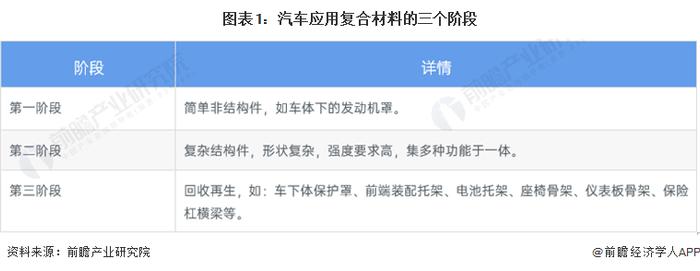 图表1：汽车应用复合材料的三个阶段

| 阶段 | 详情 |
|---|---|
| 第一阶段 | 简单非结构件，如车体下的发动机罩。 |
| 第二阶段 | 复杂结构件，形状复杂，强度要求高，集多种功能于一体。 |
| 第三阶段 | 回收再生，如：车下体保护罩、前端装配托架、电池托架、座椅骨架、仪表板骨架、保险杠横梁等。 |

前瞻产业研究院

资料来源：前瞻产业研究院

@前瞻经济学人APP